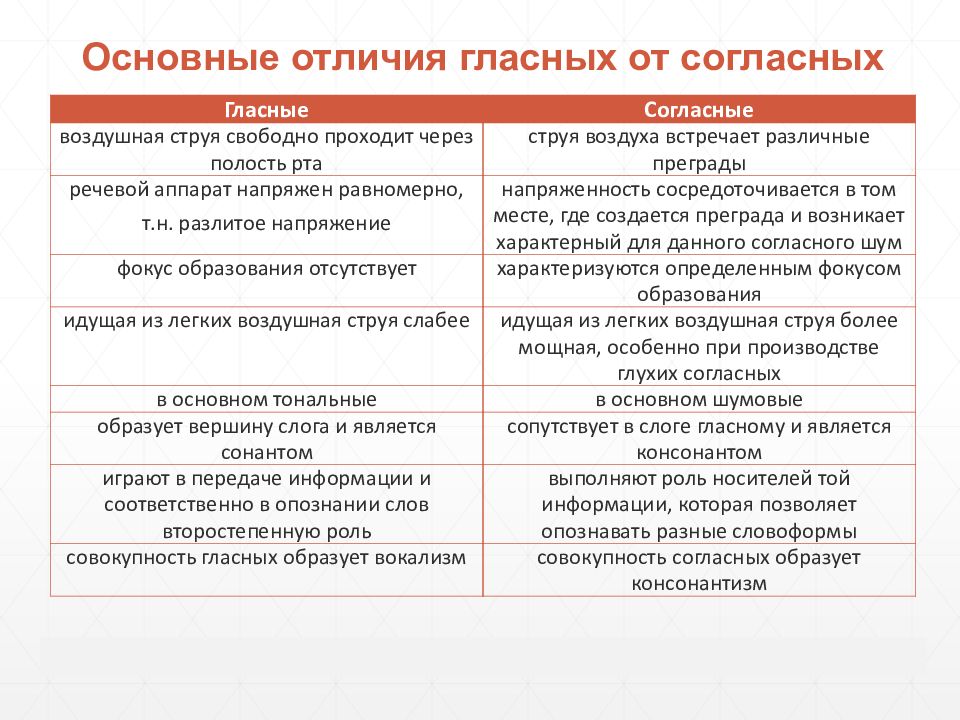 Основные отличия гласных от согласных

| Гласные | Согласные |
|---|---|
| воздушная струя свободно проходит через полость рта | струя воздуха встречает различные преграды |
| речевой аппарат напряжен равномерно, т.н. разлитое напряжение | напряженность сосредоточивается в том месте, где создается преграда и возникает характерный для данного согласного шум |
| фокус образования отсутствует | характеризуются определенным фокусом образования |
| идущая из легких воздушная струя слабее | идущая из легких воздушная струя более мощная, особенно при производстве глухих согласных |
| в основном тональные | в основном шумовые |
| образует вершину слога и является сонантом | сопутствует в слоге гласному и является консонантом |
| играют в передаче информации и соответственно в опознании слов второстепенную роль | выполняют роль носителей той информации, которая позволяет опознавать разные словоформы |
| совокупность гласных образует вокализм | совокупность согласных образует консонантизм |